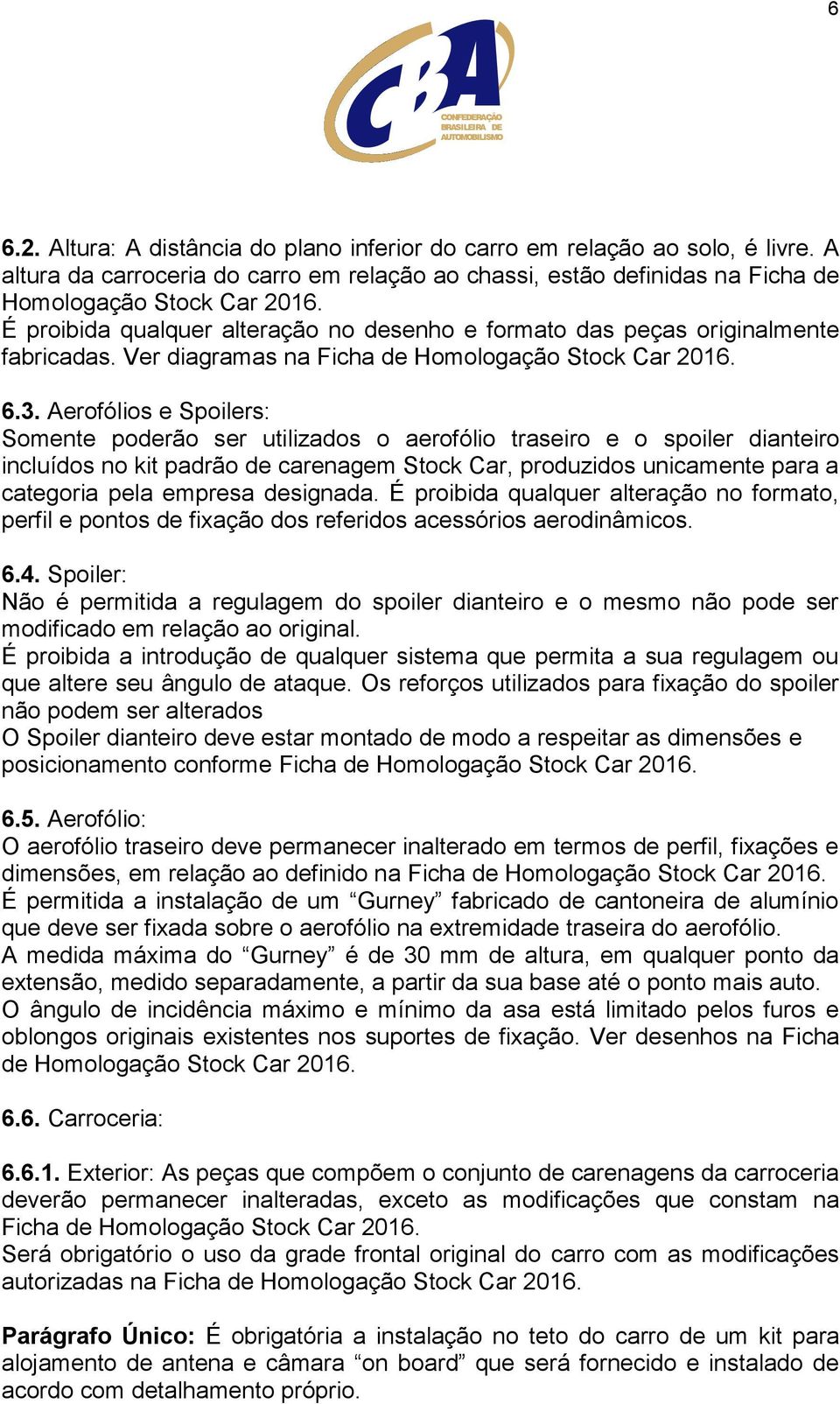 6

CBA
CONFEDERAÇÃO BRASILEIRA DE AUTOMOBILISMO

6.2. Altura: A distância do plano inferior do carro em relação ao solo, é livre. A altura da carroceria do carro em relação ao chassi, estão definidas na Ficha de Homologação Stock Car 2016.
É proibida qualquer alteração no desenho e formato das peças originalmente fabricadas. Ver diagramas na Ficha de Homologação Stock Car 2016.

6.3. Aerofólios e Spoilers:
Somente poderão ser utilizados o aerofólio traseiro e o spoiler dianteiro incluídos no kit padrão de carenagem Stock Car, produzidos unicamente para a categoria pela empresa designada. É proibida qualquer alteração no formato, perfil e pontos de fixação dos referidos acessórios aerodinâmicos.

6.4. Spoiler:
Não é permitida a regulagem do spoiler dianteiro e o mesmo não pode ser modificado em relação ao original.
É proibida a introdução de qualquer sistema que permita a sua regulagem ou que altere seu ângulo de ataque. Os reforços utilizados para fixação do spoiler não podem ser alterados
O Spoiler dianteiro deve estar montado de modo a respeitar as dimensões e posicionamento conforme Ficha de Homologação Stock Car 2016.

6.5. Aerofólio:
O aerofólio traseiro deve permanecer inalterado em termos de perfil, fixações e dimensões, em relação ao definido na Ficha de Homologação Stock Car 2016.
É permitida a instalação de um “Gurney” fabricado de cantoneira de alumínio que deve ser fixada sobre o aerofólio na extremidade traseira do aerofólio.
A medida máxima do “Gurney” é de 30 mm de altura, em qualquer ponto da extensão, medido separadamente, a partir da sua base até o ponto mais auto.
O ângulo de incidência máximo e mínimo da asa está limitado pelos furos e oblongos originais existentes nos suportes de fixação. Ver desenhos na Ficha de Homologação Stock Car 2016.

6.6. Carroceria:

6.6.1. Exterior: As peças que compõem o conjunto de carenagens da carroceria deverão permanecer inalteradas, exceto as modificações que constam na Ficha de Homologação Stock Car 2016.
Será obrigatório o uso da grade frontal original do carro com as modificações autorizadas na Ficha de Homologação Stock Car 2016.

Parágrafo Único: É obrigatória a instalação no teto do carro de um kit para alojamento de antena e câmara “on board” que será fornecido e instalado de acordo com detalhamento próprio.